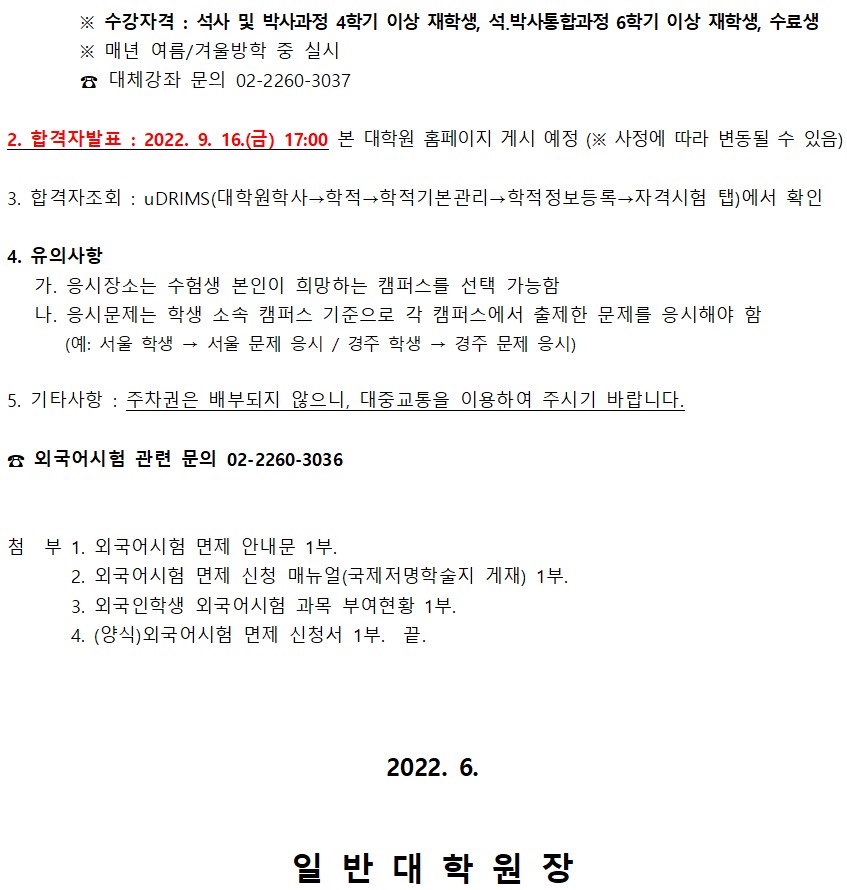 ※ 수강자격 : 석사 및 박사과정 4학기 이상 재학생, 석.박사통합과정 6학기 이상 재학생, 수료생
※ 매년 여름/겨울방학 중 실시
☎ 대체강좌 문의 02-2260-3037

2. 합격자발표 : 2022. 9. 16.(금) 17:00 본 대학원 홈페이지 게시 예정 (※ 사정에 따라 변동될 수 있음)

3. 합격자조회 : uDRIMS(대학원학사→학적→학적기본관리→학적정보등록→자격시험 탭)에서 확인

4. 유의사항
가. 응시장소는 수험생 본인이 희망하는 캠퍼스를 선택 가능함
나. 응시문제는 학생 소속 캠퍼스 기준으로 각 캠퍼스에서 출제한 문제를 응시해야 함
(예: 서울 학생 → 서울 문제 응시 / 경주 학생 → 경주 문제 응시)

5. 기타사항 : 주차권은 배부되지 않으니, 대중교통을 이용하여 주시기 바랍니다.

☎ 외국어시험 관련 문의 02-2260-3036

첨 부 1. 외국어시험 면제 안내문 1부.
2. 외국어시험 면제 신청 매뉴얼(국제저명학술지 게재) 1부.
3. 외국인학생 외국어시험 과목 부여현황 1부.
4. (양식)외국어시험 면제 신청서 1부. 끝.

2022. 6.

일 반 대 학 원 장